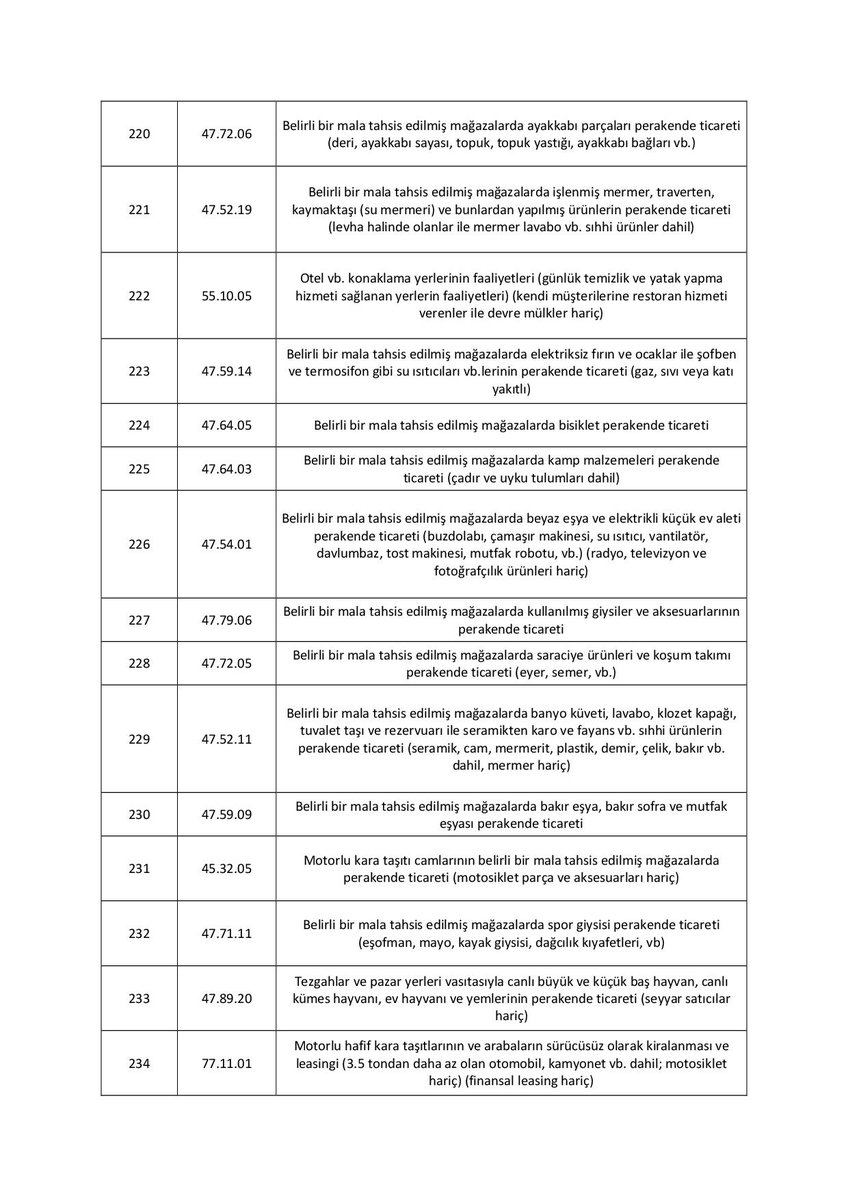 | 220 | 47.72.06 | Belirli bir mala tahsis edilmiş mağazalarda ayakkabı parçaları perakende ticareti (deri, ayakkabı sayası, topuk, topuk yastığı, ayakkabı bağları vb.) |
|---|---|---|
| 221 | 47.52.19 | Belirli bir mala tahsis edilmiş mağazalarda işlenmiş mermer, traverten, kaymaktaşı (su mermeri) ve bunlardan yapılmış ürünlerin perakende ticareti (levha halinde olanlar ile mermer lavabo vb. sıhhi ürünler dahil) |
| 222 | 55.10.05 | Otel vb. konaklama yerlerinin faaliyetleri (günlük temizlik ve yatak yapma hizmeti sağlanan yerlerin faaliyetleri) (kendi müşterilerine restoran hizmeti verenler ile devre mülkler hariç) |
| 223 | 47.59.14 | Belirli bir mala tahsis edilmiş mağazalarda elektriksiz fırın ve ocaklar ile şofben ve termosifon gibi su ısıtıcıları vb.lerinin perakende ticareti (gaz, sıvı veya katı yakıtlı) |
| 224 | 47.64.05 | Belirli bir mala tahsis edilmiş mağazalarda bisiklet perakende ticareti |
| 225 | 47.64.03 | Belirli bir mala tahsis edilmiş mağazalarda kamp malzemeleri perakende ticareti (çadır ve uyku tulumları dahil) |
| 226 | 47.54.01 | Belirli bir mala tahsis edilmiş mağazalarda beyaz eşya ve elektrikli küçük ev aleti perakende ticareti (buzdolabı, çamaşır makinesi, su ısıtıcı, vantilatör, davlumbaz, tost makinesi, mutfak robotu, vb.) (radyo, televizyon ve fotoğrafçılık ürünleri hariç) |
| 227 | 47.79.06 | Belirli bir mala tahsis edilmiş mağazalarda kullanılmış giysiler ve aksesuarlarının perakende ticareti |
| 228 | 47.72.05 | Belirli bir mala tahsis edilmiş mağazalarda saraciye ürünleri ve koşum takımı perakende ticareti (eyer, semer, vb.) |
| 229 | 47.52.11 | Belirli bir mala tahsis edilmiş mağazalarda banyo küveti, lavabo, klozet kapağı, tuvalet taşı ve rezervuarı ile seramikten karo ve fayans vb. sıhhi ürünlerin perakende ticareti (seramik, cam, mermerit, plastik, demir, çelik, bakır vb. dahil, mermer hariç) |
| 230 | 47.59.09 | Belirli bir mala tahsis edilmiş mağazalarda bakır eşya, bakır sofra ve mutfak eşyası perakende ticareti |
| 231 | 45.32.05 | Motorlu kara taşıtı camlarının belirli bir mala tahsis edilmiş mağazalarda perakende ticareti (motosiklet parça ve aksesuarları hariç) |
| 232 | 47.71.11 | Belirli bir mala tahsis edilmiş mağazalarda spor giysisi perakende ticareti (eşofman, mayo, kayak giysisi, dağcılık kıyafetleri, vb) |
| 233 | 47.89.20 | Tezgahlar ve pazar yerleri vasıtasıyla canlı büyük ve küçük baş hayvan, canlı kümes hayvanı, ev hayvanı ve yemlerinin perakende ticareti (seyyar satıcılar hariç) |
| 234 | 77.11.01 | Motorlu hafif kara taşıtlarının ve arabaların sürücüsüz olarak kiralanması ve leasingi (3.5 tondan daha az olan otomobil, kamyonet vb. dahil; motosiklet hariç) (finansal leasing hariç) |